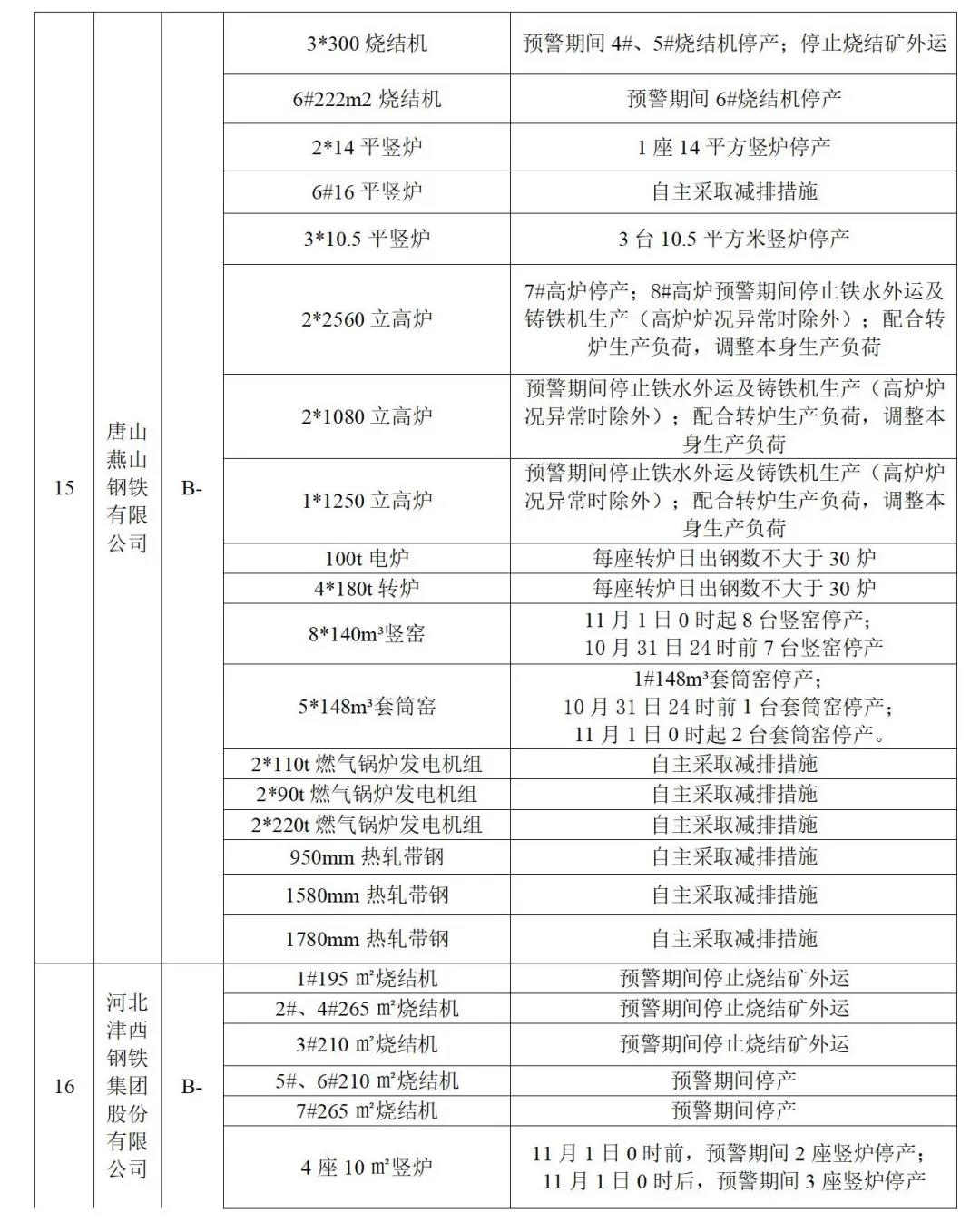 | | | | | |
|---|---|---|---|---|
| 15 | 唐山燕山钢铁有限公司 | B- | 3*300 烧结机 | 预警期间 4#、5#烧结机停产；停止烧结矿外运 |
| | | | 6#222m2 烧结机 | 预警期间 6#烧结机停产 |
| | | | 2*14 平竖炉 | 1 座 14 平方竖炉停产 |
| | | | 6#16 平竖炉 | 自主采取减排措施 |
| | | | 3*10.5 平竖炉 | 3 台 10.5 平方米竖炉停产 |
| | | | 2*2560 立高炉 | 7#高炉停产；8#高炉预警期间停止铁水外运及铸铁机生产（高炉炉况异常时除外）；配合转炉生产负荷，调整本身生产负荷 |
| | | | 2*1080 立高炉 | 预警期间停止铁水外运及铸铁机生产（高炉炉况异常时除外）；配合转炉生产负荷，调整本身生产负荷 |
| | | | 1*1250 立高炉 | 预警期间停止铁水外运及铸铁机生产（高炉炉况异常时除外）；配合转炉生产负荷，调整本身生产负荷 |
| | | | 100t 电炉 | 每座转炉日出钢数不大于 30 炉 |
| | | | 4*180t 转炉 | 每座转炉日出钢数不大于 30 炉 |
| | | | 8*140m³竖窑 | 11 月 1 日 0 时起 8 台竖窑停产；10 月 31 日 24 时前 7 台竖窑停产 |
| | | | 5*148m³套筒窑 | 1#148m³套筒窑停产；10 月 31 日 24 时前 1 台套筒窑停产；11 月 1 日 0 时起 2 台套筒窑停产。 |
| | | | 2*110t 燃气锅炉发电机组 | 自主采取减排措施 |
| | | | 2*90t 燃气锅炉发电机组 | 自主采取减排措施 |
| | | | 2*220t 燃气锅炉发电机组 | 自主采取减排措施 |
| | | | 950mm 热轧带钢 | 自主采取减排措施 |
| | | | 1580mm 热轧带钢 | 自主采取减排措施 |
| | | | 1780mm 热轧带钢 | 自主采取减排措施 |
| 16 | 河北津西钢铁集团股份有限公司 | B- | 1#195 ㎡烧结机 | 预警期间停止烧结矿外运 |
| | | | 2#、4#265 ㎡烧结机 | 预警期间停止烧结矿外运 |
| | | | 3#210 ㎡烧结机 | 预警期间停止烧结矿外运 |
| | | | 5#、6#210 ㎡烧结机 | 预警期间停产 |
| | | | 7#265 ㎡烧结机 | 预警期间停产 |
| | | | 4 座 10 ㎡竖炉 | 11 月 1 日 0 时前，预警期间 2 座竖炉停产；11 月 1 日 0 时后，预警期间 3 座竖炉停产 |